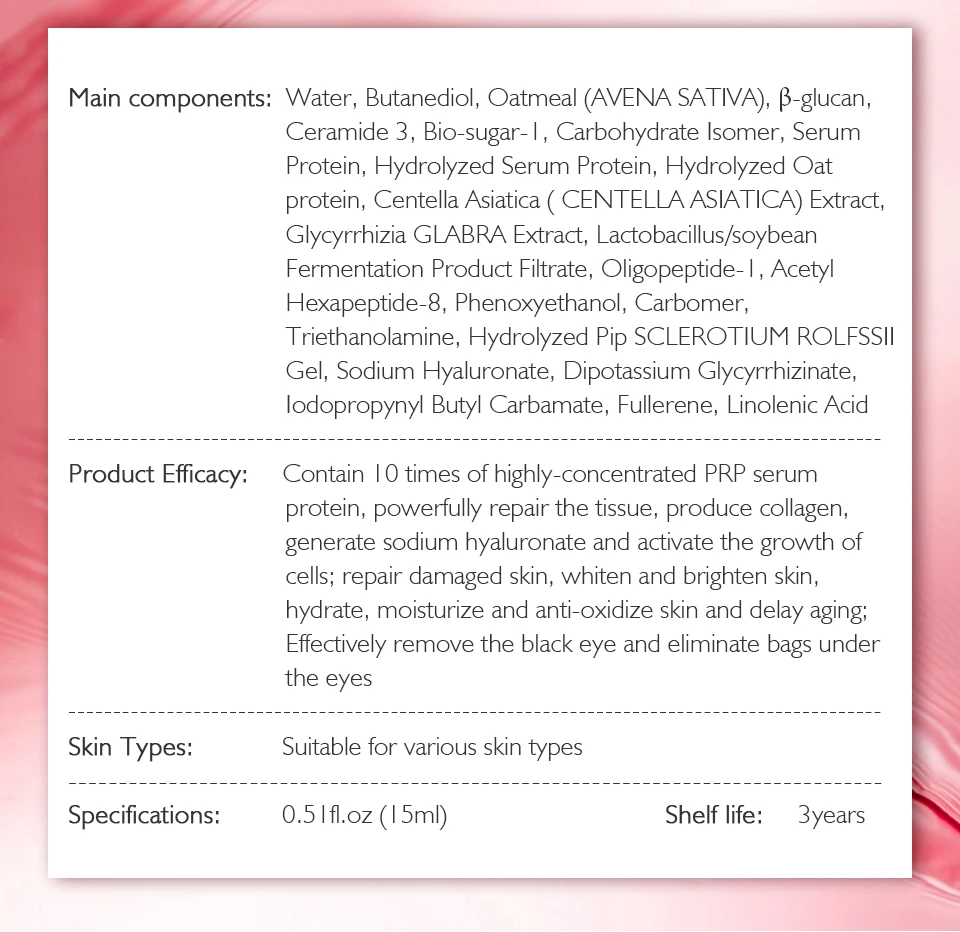 Main components: Water, Butanediol, Oatmeal (AVENA SATIVA), β-glucan, Ceramide 3, Bio-sugar-1, Carbohydrate Isomer, Serum Protein, Hydrolyzed Serum Protein, Hydrolyzed Oat protein, Centella Asiatica ( CENTELLA ASIATICA) Extract, Glycyrrhizia GLABRA Extract, Lactobacillus/soybean Fermentation Product Filtrate, Oligopeptide-1, Acetyl Hexapeptide-8, Phenoxyethanol, Carbomer, Triethanolamine, Hydrolyzed Pip SCLEROTIUM ROLFSSII Gel, Sodium Hyaluronate, Dipotassium Glycyrrhizinate, Iodopropynyl Butyl Carbamate, Fullerene, Linolenic Acid

Product Efficacy: Contain 10 times of highly-concentrated PRP serum protein, powerfully repair the tissue, produce collagen, generate sodium hyaluronate and activate the growth of cells; repair damaged skin, whiten and brighten skin, hydrate, moisturize and anti-oxidize skin and delay aging; Effectively remove the black eye and eliminate bags under the eyes

Skin Types: Suitable for various skin types

Specifications: 0.51fl.oz (15ml) Shelf life: 3years